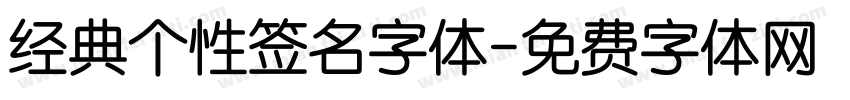 经典个性签名字体-免费字体网